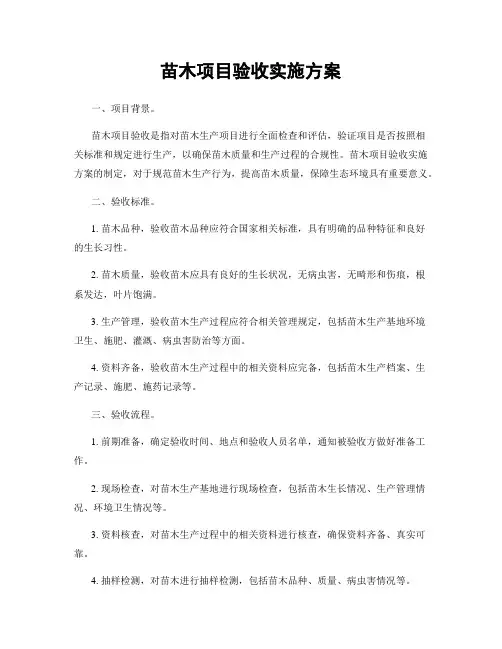 苗木项目验收实施方案

一、项目背景。

苗木项目验收是指对苗木生产项目进行全面检查和评估，验证项目是否按照相关标准和规定进行生产，以确保苗木质量和生产过程的合规性。苗木项目验收实施方案的制定，对于规范苗木生产行为，提高苗木质量，保障生态环境具有重要意义。

二、验收标准。

1. 苗木品种，验收苗木品种应符合国家相关标准，具有明确的品种特征和良好的生长习性。

2. 苗木质量，验收苗木应具有良好的生长状况，无病虫害，无畸形和伤痕，根系发达，叶片饱满。

3. 生产管理，验收苗木生产过程应符合相关管理规定，包括苗木生产基地环境卫生、施肥、灌溉、病虫害防治等方面。

4. 资料齐备，验收苗木生产过程中的相关资料应完备，包括苗木生产档案、生产记录、施肥、施药记录等。

三、验收流程。

1. 前期准备，确定验收时间、地点和验收人员名单，通知被验收方做好准备工作。

2. 现场检查，对苗木生产基地进行现场检查，包括苗木生长情况、生产管理情况、环境卫生情况等。

3. 资料核查，对苗木生产过程中的相关资料进行核查，确保资料齐备、真实可靠。

4. 抽样检测，对苗木进行抽样检测，包括苗木品种、质量、病虫害情况等。